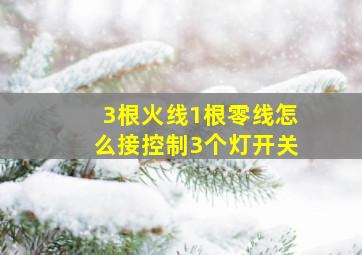 3根火线1根零线怎么接控制3个灯开关